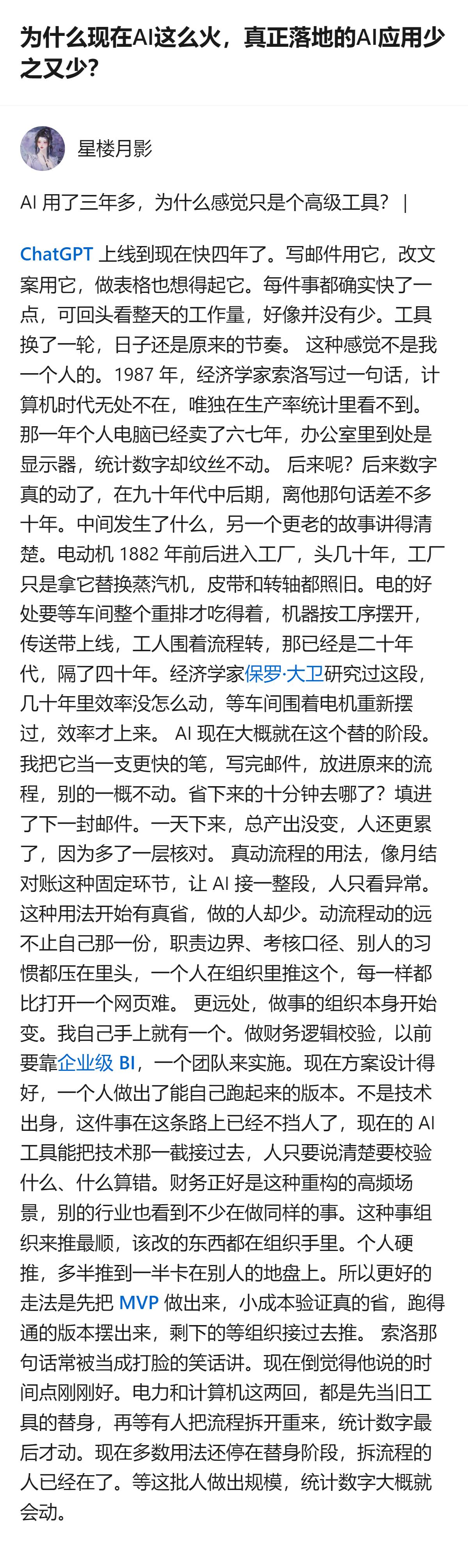 为什么现在AI这么火，真正落地的AI应用少之又少？

星楼月影

AI 用了三年多，为什么感觉只是个高级工具？ |

ChatGPT 上线到现在快四年了。写邮件用它，改文案用它，做表格也想得起它。每件事都确实快了一点，可回头看整天的工作量，好像并没有少。工具换了一轮，日子还是原来的节奏。 这种感觉不是我一个人的。1987 年，经济学家索洛写过一句话，计算机时代无处不在，唯独在生产率统计里看不到。那一年个人电脑已经卖了六七年，办公室里到处是显示器，统计数字却纹丝不动。 后来呢？后来数字真的动了，在九十年代中后期，离他那句话差不多十年。中间发生了什么，另一个更老的故事讲得清楚。电动机 1882 年前后进入工厂，头几十年，工厂只是拿它替换蒸汽机，皮带和转轴都照旧。电的好处要等车间整个重排才吃得着，机器按工序摆开，传送带上线，工人围着流程转，那已经是二十年代，隔了四十年。经济学家保罗·大卫研究过这段，几十年里效率没怎么动，等车间围着电机重新摆过，效率才上来。 AI 现在大概就在这个替的阶段。我把它当一支更快的笔，写完邮件，放进原来的流程，别的一概不动。省下来的十分钟去哪了？填进了下一封邮件。一天下来，总产出没变，人还更累了，因为多了一层核对。 真动流程的用法，像月结对账这种固定环节，让 AI 接一整段，人只看异常。这种用法开始有真省，做的人却少。动流程动的远不止自己那一份，职责边界、考核口径、别人的习惯都压在里头，一个人在组织里推这个，每一样都比打开一个网页难。 更远处，做事的组织本身开始变。我自己手上就有一个。做财务逻辑校验，以前要靠企业级 BI，一个团队来实施。现在方案设计得好，一个人做出了能自己跑起来的版本。不是技术出身，这件事在这条路上已经不挡人了，现在的 AI 工具能把技术那一截接过去，人只要说清楚要校验什么、什么算错。财务正好是这种重构的高频场景，别的行业也看到不少在做同样的事。这种事组织来推最顺，该改的东西都在组织手里。个人硬推，多半推到一半卡在别人的地盘上。所以更好的走法是先把 MVP 做出来，小成本验证真的省，跑得通的版本摆出来，剩下的等组织接过去推。 索洛那句话常被当成打脸的笑话讲。现在倒觉得他说的时间点刚刚好。电力和计算机这两回，都是先当旧工具的替身，再等有人把流程拆开重来，统计数字最后才动。现在多数用法还停在替身阶段，拆流程的人已经在了。等这批人做出规模，统计数字大概就会动。